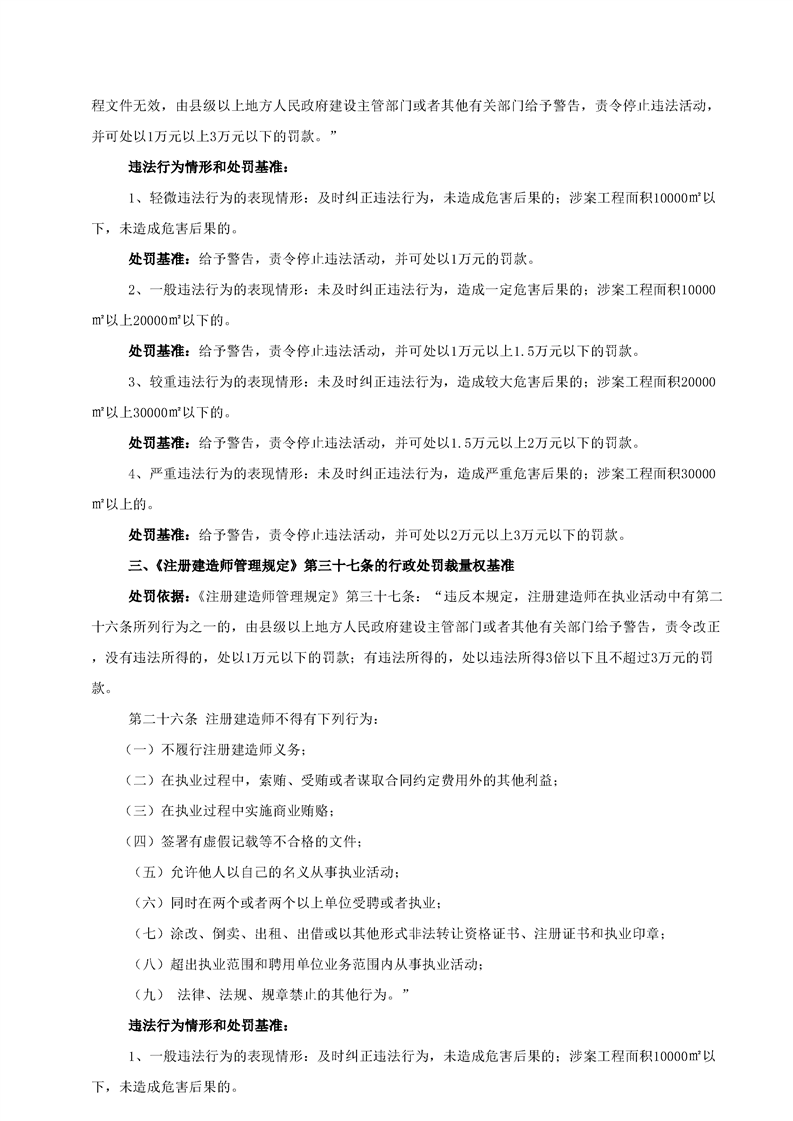 程文件无效，由县级以上地方人民政府建设主管部门或者其他有关部门给予警告，责令停止违法活动，并可处以1万元以上3万元以下的罚款。”

违法行为情形和处罚基准：

1、轻微违法行为的表现情形：及时纠正违法行为，未造成危害后果的；涉案工程面积10000㎡以下，未造成危害后果的。

处罚基准：给予警告，责令停止违法活动，并可处以1万元的罚款。

2、一般违法行为的表现情形：未及时纠正违法行为，造成一定危害后果的；涉案工程面积10000㎡以上20000㎡以下的。

处罚基准：给予警告，责令停止违法活动，并可处以1万元以上1.5万元以下的罚款。

3、较重违法行为的表现情形：未及时纠正违法行为，造成较大危害后果的；涉案工程面积20000㎡以上30000㎡以下的。

处罚基准：给予警告，责令停止违法活动，并可处以1.5万元以上2万元以下的罚款。

4、严重违法行为的表现情形：未及时纠正违法行为，造成严重危害后果的；涉案工程面积30000㎡以上的。

处罚基准：给予警告，责令停止违法活动，并可处以2万元以上3万元以下的罚款。

三、《注册建造师管理规定》第三十七条的行政处罚裁量权基准

处罚依据：《注册建造师管理规定》第三十七条：“违反本规定，注册建造师在执业活动中有第二十六条所列行为之一的，由县级以上地方人民政府建设主管部门或者其他有关部门给予警告，责令改正，没有违法所得的，处以1万元以下的罚款；有违法所得的，处以违法所得3倍以下且不超过3万元的罚款。

第二十六条 注册建造师不得有下列行为：

（一）不履行注册建造师义务；

（二）在执业过程中，索贿、受贿或者谋取合同约定费用外的其他利益；

（三）在执业过程中实施商业贿赂；

（四）签署有虚假记载等不合格的文件；

（五）允许他人以自己的名义从事执业活动；

（六）同时在两个或者两个以上单位受聘或者执业；

（七）涂改、倒卖、出租、出借或以其他形式非法转让资格证书、注册证书和执业印章；

（八）超出执业范围和聘用单位业务范围内从事执业活动；

（九） 法律、法规、规章禁止的其他行为。”

违法行为情形和处罚基准：

1、一般违法行为的表现情形：及时纠正违法行为，未造成危害后果的；涉案工程面积10000㎡以下，未造成危害后果的。